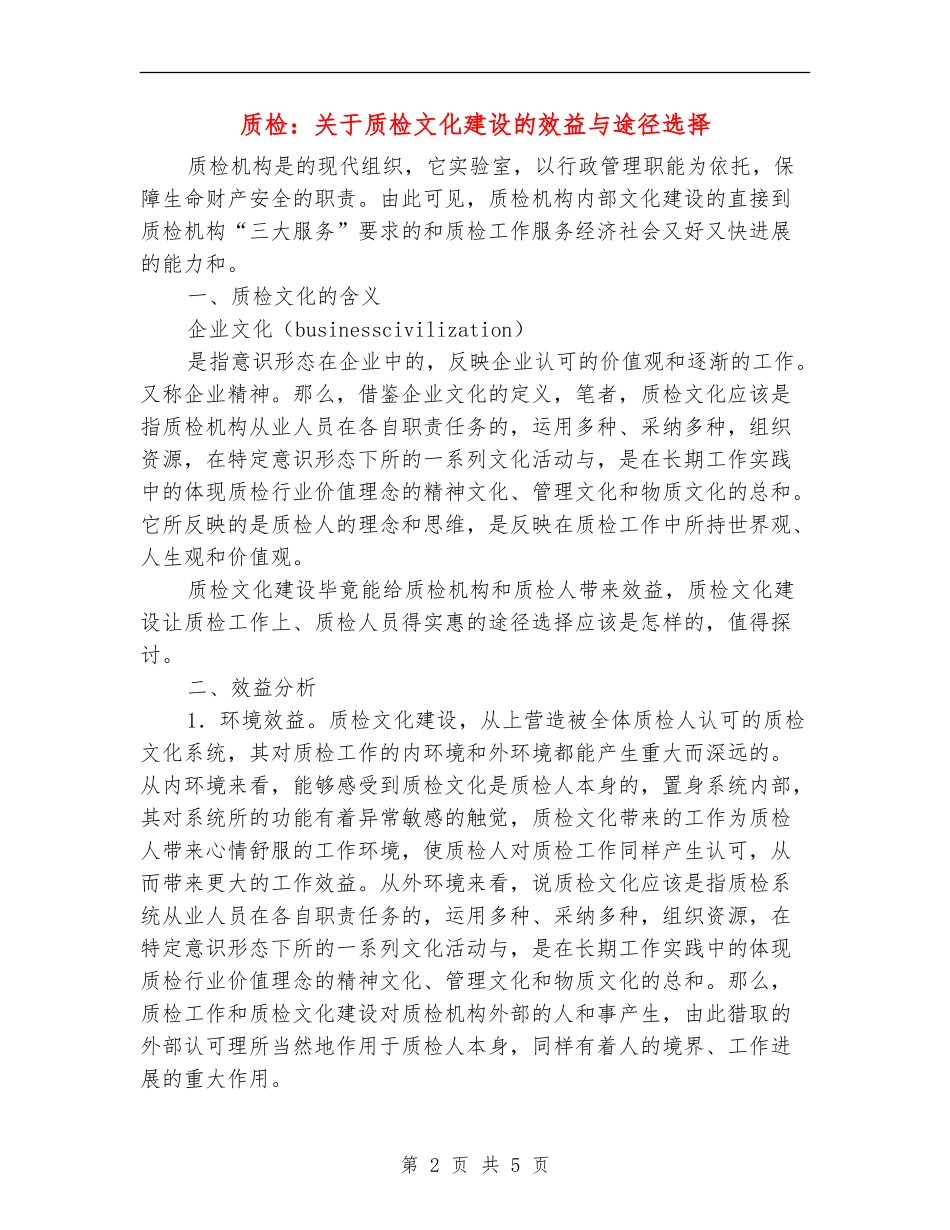 质检：关于质检文化建设的效益与途径选择

质检机构是的现代组织，它实验室，以行政管理职能为依托，保障生命财产安全的职责。由此可见，质检机构内部文化建设的直接到质检机构“三大服务”要求的和质检工作服务经济社会又好又快进展的能力和。

一、质检文化的含义

企业文化（businesscivilization）

是指意识形态在企业中的，反映企业认可的价值观和逐渐的工作。又称企业精神。那么，借鉴企业文化的定义，笔者，质检文化应该是指质检机构从业人员在各自职责任务的，运用多种、采纳多种，组织资源，在特定意识形态下所的一系列文化活动与，是在长期工作实践中的体现质检行业价值理念的精神文化、管理文化和物质文化的总和。它所反映的是质检人的理念和思维，是反映在质检工作中所持世界观、人生观和价值观。

质检文化建设毕竟能给质检机构和质检人带来效益，质检文化建设让质检工作上、质检人员得实惠的途径选择应该是怎样的，值得探讨。

二、效益分析

1．环境效益。质检文化建设，从上营造被全体质检人认可的质检文化系统，其对质检工作的内环境和外环境都能产生重大而深远的。从内环境来看，能够感受到质检文化是质检人本身的，置身系统内部，其对系统所的功能有着异常敏感的触觉，质检文化带来的工作为质检人带来心情舒服的工作环境，使质检人对质检工作同样产生认可，从而带来更大的工作效益。从外环境来看，说质检文化应该是指质检系统从业人员在各自职责任务的，运用多种、采纳多种，组织资源，在特定意识形态下所的一系列文化活动与，是在长期工作实践中的体现质检行业价值理念的精神文化、管理文化和物质文化的总和。那么，质检工作和质检文化建设对质检机构外部的人和事产生，由此猎取的外部认可理所当然地作用于质检人本身，同样有着人的境界、工作进展的重大作用。

第 2 页 共 5 页